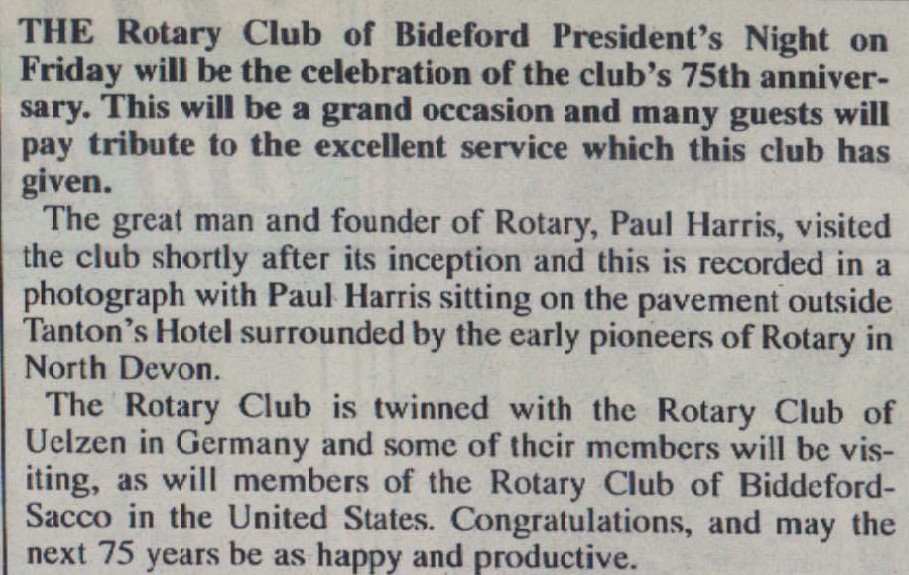 THE Rotary Club of Bideford President's Night on Friday will be the celebration of the club's 75th anniversary. This will be a grand occasion and many guests will pay tribute to the excellent service which this club has given.

The great man and founder of Rotary, Paul Harris, visited the club shortly after its inception and this is recorded in a photograph with Paul Harris sitting on the pavement outside Tanton's Hotel surrounded by the early pioneers of Rotary in North Devon.

The Rotary Club is twinned with the Rotary Club of Uelzen in Germany and some of their members will be visiting, as will members of the Rotary Club of Biddeford-Sacco in the United States. Congratulations, and may the next 75 years be as happy and productive.